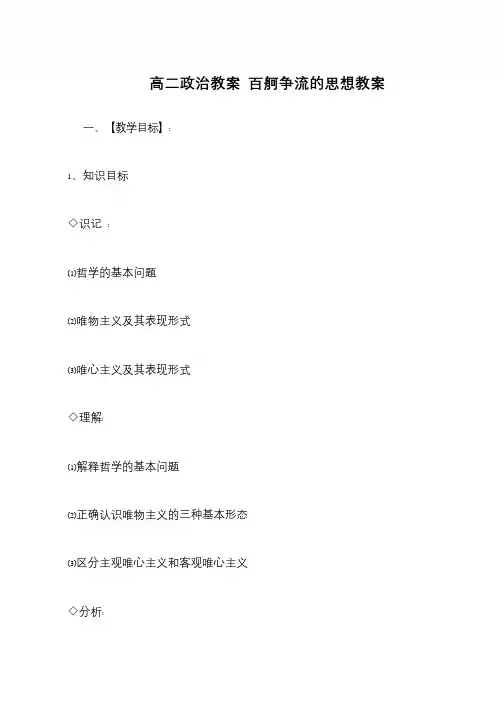 高二政治教案 百舸争流的思想教案

一、【教学目标】：

1、知识目标

◇识记：

⑴哲学的基本问题

⑵唯物主义及其表现形式

⑶唯心主义及其表现形式

◇理解:

⑴解释哲学的基本问题

⑵正确认识唯物主义的三种基本形态

⑶区分主观唯心主义和客观唯心主义

◇分析: